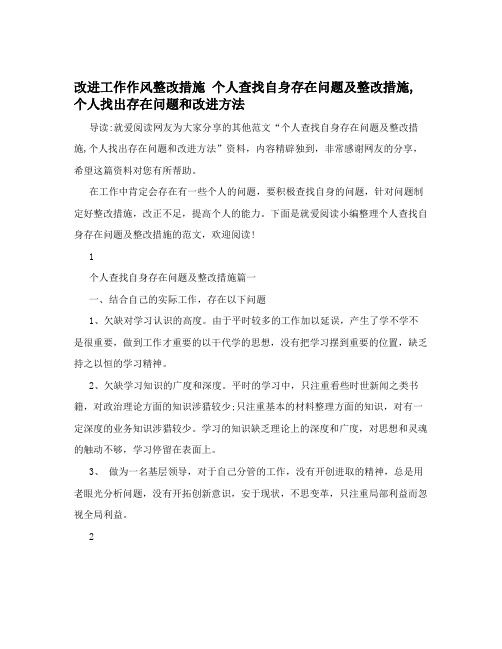 改进工作作风整改措施 个人查找自身存在问题及整改措施,个人找出存在问题和改进方法

导读:就爱阅读网友为大家分享的其他范文“个人查找自身存在问题及整改措施,个人找出存在问题和改进方法”资料，内容精辟独到，非常感谢网友的分享，希望这篇资料对您有所帮助。

在工作中肯定会存在有一些个人的问题，要积极查找自身的问题，针对问题制定好整改措施，改正不足，提高个人的能力。下面是就爱阅读小编整理个人查找自身存在问题及整改措施的范文，欢迎阅读!

1

个人查找自身存在问题及整改措施篇一

一、结合自己的实际工作，存在以下问题

1、欠缺对学习认识的高度。由于平时较多的工作加以延误，产生了学不学不是很重要，做到工作才重要的以干代学的思想，没有把学习摆到重要的位置，缺乏持之以恒的学习精神。

2、欠缺学习知识的广度和深度。平时的学习中，只注重看些时世新闻之类书籍，对政治理论方面的知识涉猎较少;只注重基本的材料整理方面的知识，对有一定深度的业务知识涉猎较少。学习的知识缺乏理论上的深度和广度，对思想和灵魂的触动不够，学习停留在表面上。

3、 做为一名基层领导，对于自己分管的工作，没有开创进取的精神，总是用老眼光分析问题，没有开拓创新意识，安于现状，不思变革，只注重局部利益而忽视全局利益。

2